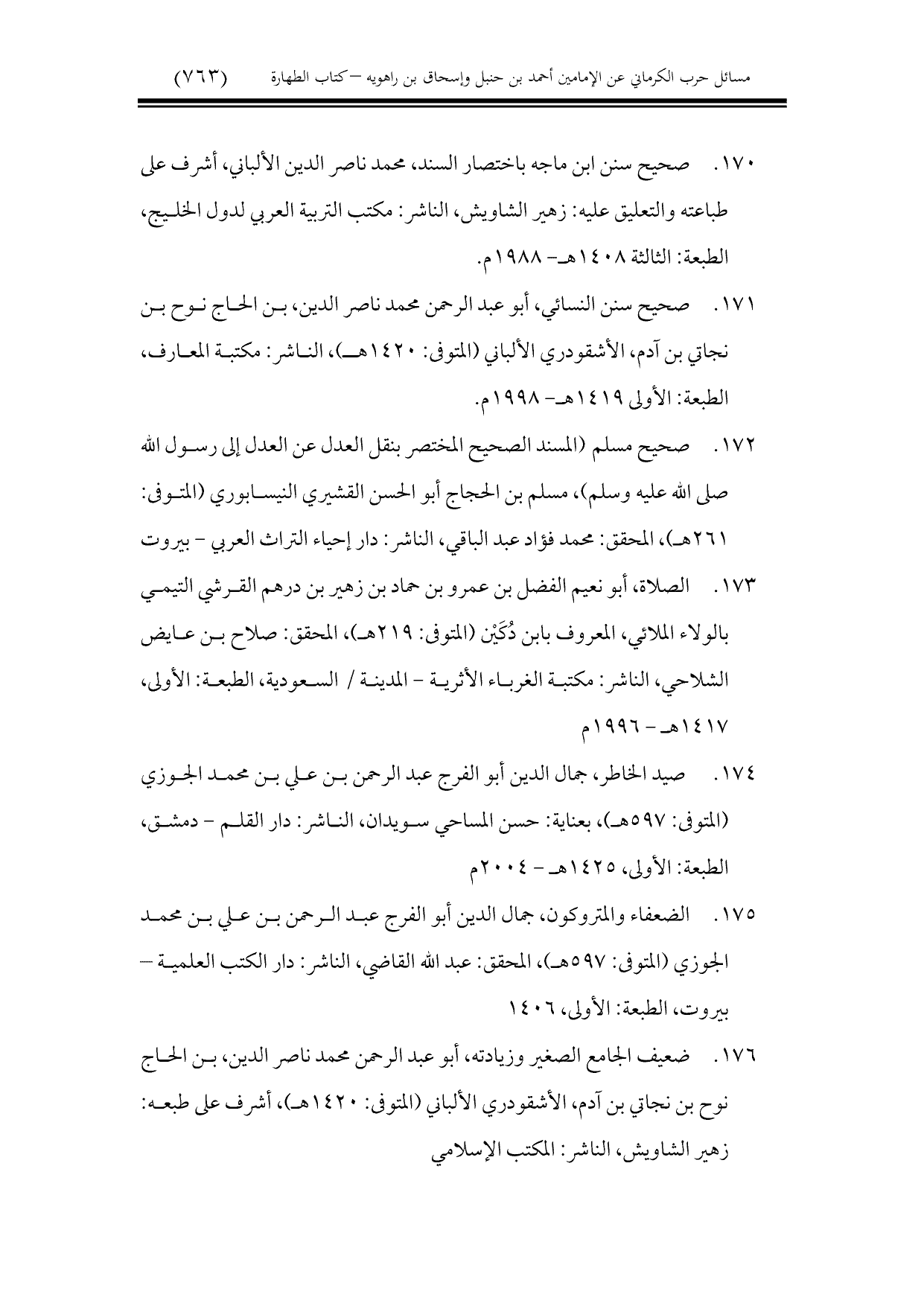 مسائل حرب الكرماني عن الإمامين أحمد بن حنبل وإسحاق بن راهويه – كتاب الطهارة (٧٦٣)

١٧٠. صحيح سنن ابن ماجه باختصار السند، محمد ناصر الدين الألباني، أشرف على طباعته والتعليق عليه: زهير الشاويش، الناشر: مكتب التربية العربي لدول الخليج، الطبعة: الثالثة ١٤٠٨هـ- ١٩٨٨م.

١٧١. صحيح سنن النسائي، أبو عبد الرحمن محمد ناصر الدين، بن الحاج نوح بن نجاتي بن آدم، الأشقودري الألباني (المتوفى: ١٤٢٠هـ)، الناشر: مكتبة المعارف، الطبعة: الأولى ١٤١٩هـ- ١٩٩٨م.

١٧٢. صحيح مسلم (المسند الصحيح المختصر بنقل العدل عن العدل إلى رسول الله صلى الله عليه وسلم)، مسلم بن الحجاج أبو الحسن القشيري النيسابوري (المتوفى: ٢٦١هـ)، المحقق: محمد فؤاد عبد الباقي، الناشر: دار إحياء التراث العربي - بيروت

١٧٣. الصلاة، أبو نعيم الفضل بن عمرو بن حماد بن زهير بن درهم القرشي التيمي بالولاء الملائي، المعروف بابن دُكَيْن (المتوفى: ٢١٩هـ)، المحقق: صلاح بن عايض الشلاحي، الناشر: مكتبة الغرباء الأثرية - المدينة / السعودية، الطبعة: الأولى، ١٤١٧هـ - ١٩٩٦م

١٧٤. صيد الخاطر، جمال الدين أبو الفرج عبد الرحمن بن علي بن محمد الجوزي (المتوفى: ٥٩٧هـ)، بعناية: حسن المساحي سويدان، الناشر: دار القلم - دمشق، الطبعة: الأولى، ١٤٢٥هـ - ٢٠٠٤م

١٧٥. الضعفاء والمتروكون، جمال الدين أبو الفرج عبد الرحمن بن علي بن محمد الجوزي (المتوفى: ٥٩٧هـ)، المحقق: عبد الله القاضي، الناشر: دار الكتب العلمية – بيروت، الطبعة: الأولى، ١٤٠٦

١٧٦. ضعيف الجامع الصغير وزيادته، أبو عبد الرحمن محمد ناصر الدين، بن الحاج نوح بن نجاتي بن آدم، الأشقودري الألباني (المتوفى: ١٤٢٠هـ)، أشرف على طبعه: زهير الشاويش، الناشر: المكتب الإسلامي